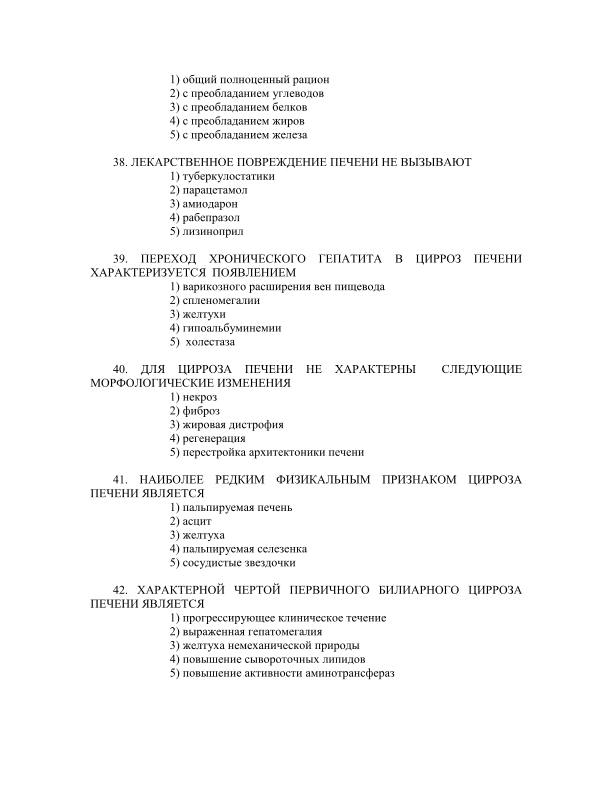 1) общий полноценный рацион
2) с преобладанием углеводов
3) с преобладанием белков
4) с преобладанием жиров
5) с преобладанием железа

38. ЛЕКАРСТВЕННОЕ ПОВРЕЖДЕНИЕ ПЕЧЕНИ НЕ ВЫЗЫВАЮТ
1) туберкулостатики
2) парацетамол
3) амиодарон
4) рабепразол
5) лизиноприл

39. ПЕРЕХОД ХРОНИЧЕСКОГО ГЕПАТИТА В ЦИРРОЗ ПЕЧЕНИ ХАРАКТЕРИЗУЕТСЯ ПОЯВЛЕНИЕМ
1) варикозного расширения вен пищевода
2) спленомегалии
3) желтухи
4) гипоальбуминемии
5) холестаза

40. ДЛЯ ЦИРРОЗА ПЕЧЕНИ НЕ ХАРАКТЕРНЫ СЛЕДУЮЩИЕ МОРФОЛОГИЧЕСКИЕ ИЗМЕНЕНИЯ
1) некроз
2) фиброз
3) жировая дистрофия
4) регенерация
5) перестройка архитектоники печени

41. НАИБОЛЕЕ РЕДКИМ ФИЗИКАЛЬНЫМ ПРИЗНАКОМ ЦИРРОЗА ПЕЧЕНИ ЯВЛЯЕТСЯ
1) пальпируемая печень
2) асцит
3) желтуха
4) пальпируемая селезенка
5) сосудистые звездочки

42. ХАРАКТЕРНОЙ ЧЕРТОЙ ПЕРВИЧНОГО БИЛИАРНОГО ЦИРРОЗА ПЕЧЕНИ ЯВЛЯЕТСЯ
1) прогрессирующее клиническое течение
2) выраженная гепатомегалия
3) желтуха немеханической природы
4) повышение сывороточных липидов
5) повышение активности аминотрансфераз